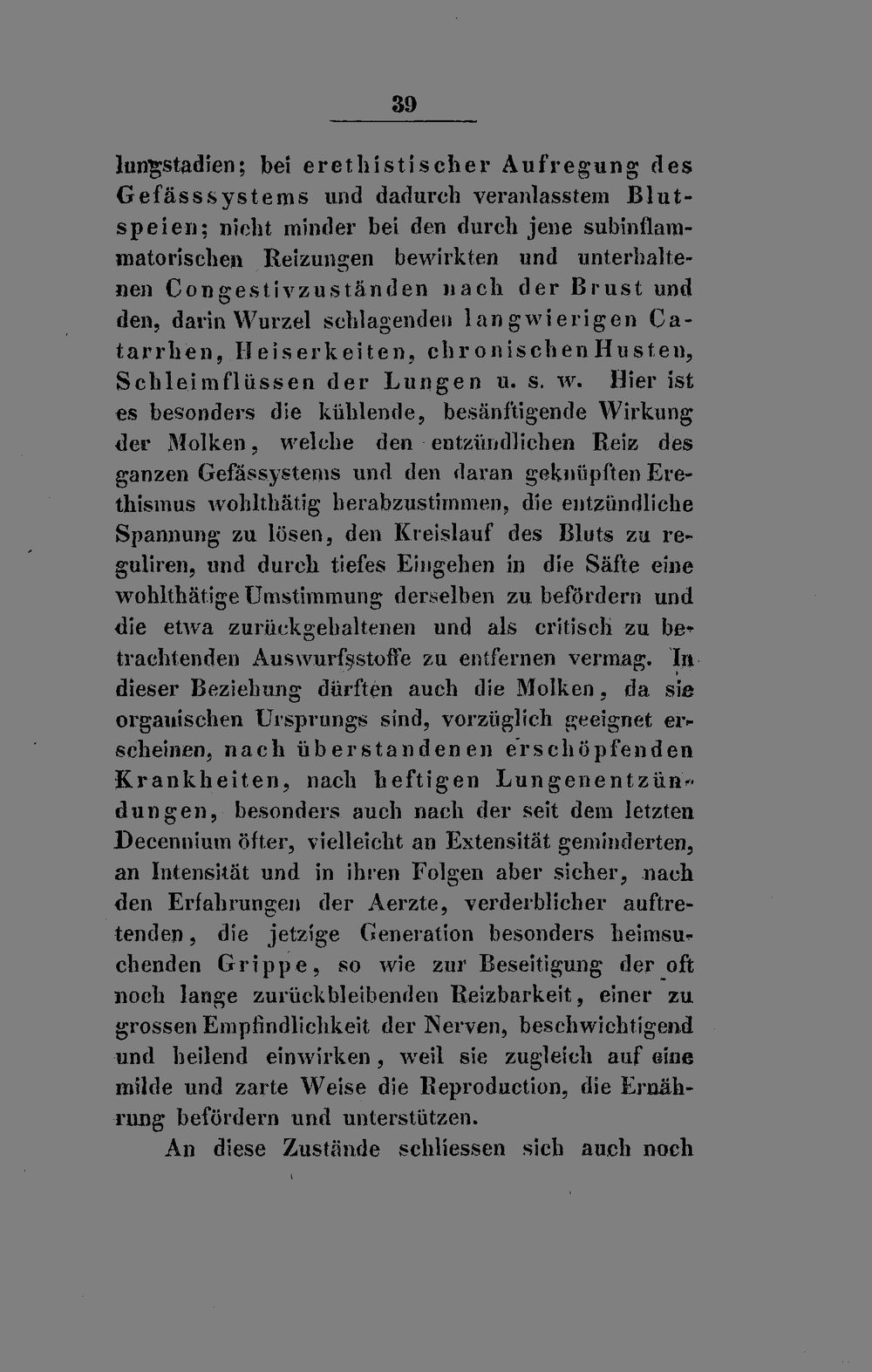 39

lungstadien; bei erethistischer Aufregung des Gefässsystems und dadurch veranlasstem Blutspeien; nicht minder bei den durch jene subinflammatorischen Reizungen bewirkten und unterhaltenen Congestivzuständen nach der Brust und den, darin Wurzel schlagenden langwierigen Catarrhen, Heiserkeiten, chronischen Husten, Schleimflüssen der Lungen u. s. w. Hier ist es besonders die kühlende, besänftigende Wirkung der Molken, welche den entzündlichen Reiz des ganzen Gefässsystems und den daran geknüpften Erethismus wohlthätig herabzustimmen, die entzündliche Spannung zu lösen, den Kreislauf des Bluts zu reguliren, und durch tiefes Eingehen in die Säfte eine wohlthätige Umstimmung derselben zu befördern und die etwa zurückgehaltenen und als critisch zu betrachtenden Auswurfsstoffe zu entfernen vermag. In dieser Beziehung dürften auch die Molken, da sie organischen Ursprungs sind, vorzüglich geeignet erscheinen, nach überstandenen erschöpfenden Krankheiten, nach heftigen Lungenentzündungen, besonders auch nach der seit dem letzten Decennium öfter, vielleicht an Extensität geminderten, an Intensität und in ihren Folgen aber sicher, nach den Erfahrungen der Aerzte, verderblicher auftretenden, die jetzige Generation besonders heimsuchenden Grippe, so wie zur Beseitigung der oft noch lange zurückbleibenden Reizbarkeit, einer zu grossen Empfindlichkeit der Nerven, beschwichtigend und heilend einwirken, weil sie zugleich auf eine milde und zarte Weise die Reproduction, die Ernährung befördern und unterstützen.

An diese Zustände schliessen sich auch noch